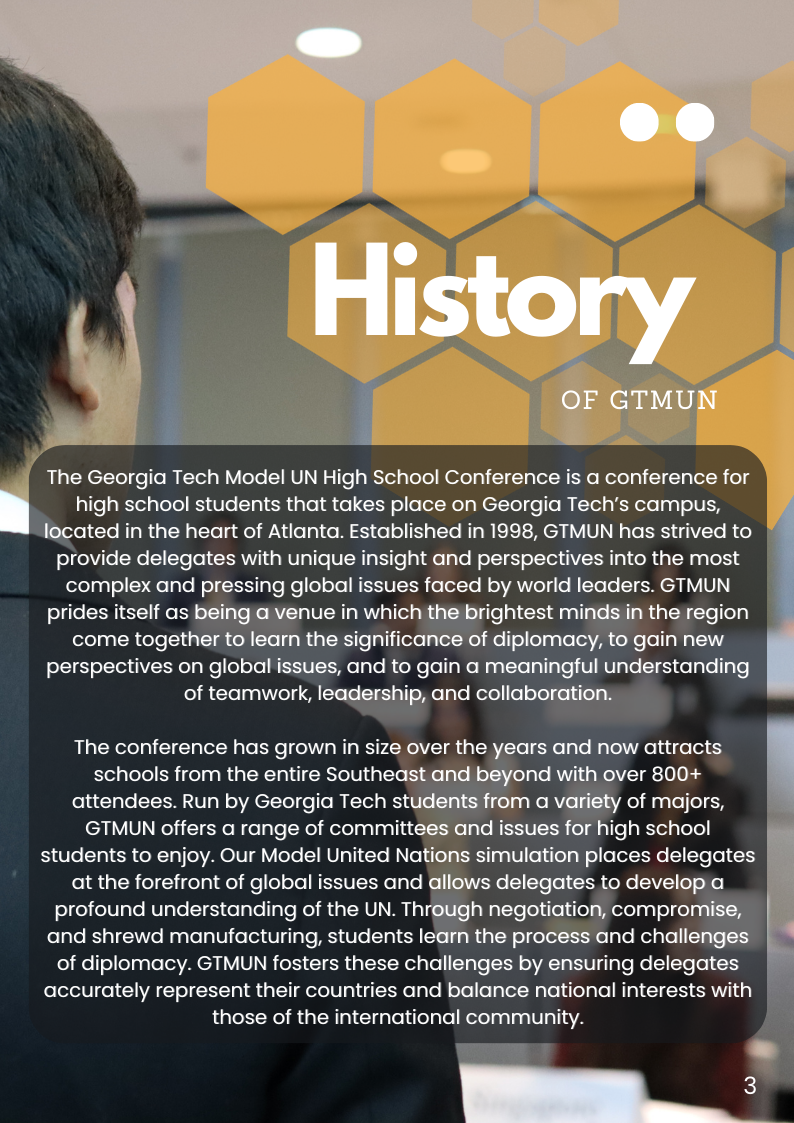 History

OF GTMUN

The Georgia Tech Model UN High School Conference is a conference for high school students that takes place on Georgia Tech's campus, located in the heart of Atlanta. Established in 1998, GTMUN has strived to provide delegates with unique insight and perspectives into the most complex and pressing global issues faced by world leaders. GTMUN prides itself as being a venue in which the brightest minds in the region come together to learn the significance of diplomacy, to gain new perspectives on global issues, and to gain a meaningful understanding of teamwork, leadership, and collaboration.

The conference has grown in size over the years and now attracts schools from the entire Southeast and beyond with over 800+ attendees. Run by Georgia Tech students from a variety of majors, GTMUN offers a range of committees and issues for high school students to enjoy. Our Model United Nations simulation places delegates at the forefront of global issues and allows delegates to develop a profound understanding of the UN. Through negotiation, compromise, and shrewd manufacturing, students learn the process and challenges of diplomacy. GTMUN fosters these challenges by ensuring delegates accurately represent their countries and balance national interests with those of the international community.

3